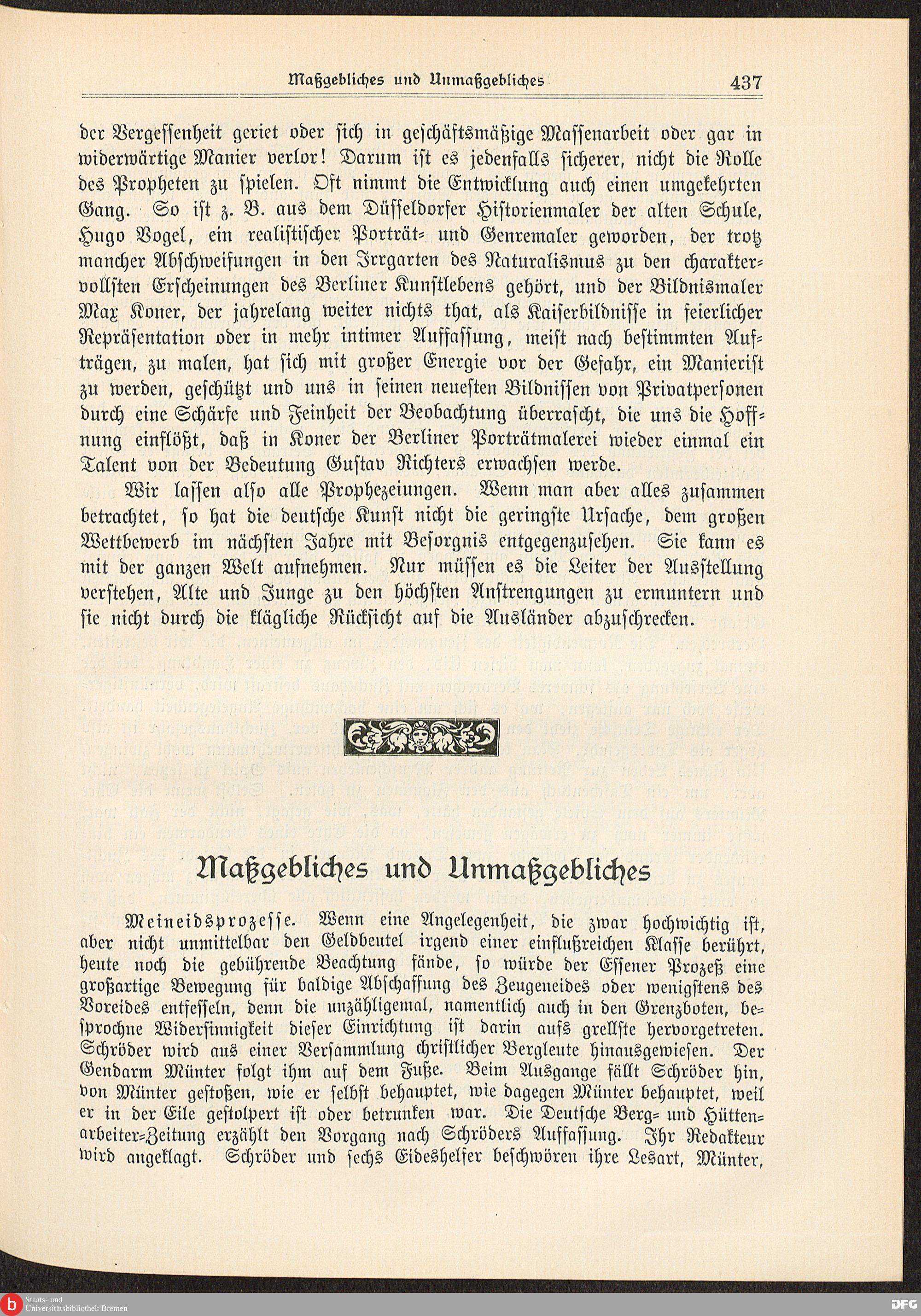 Maßgebliches und Unmaßgebliches 437

der Vergessenheit geriet oder sich in geschäftsmäßige Massenarbeit oder gar in widerwärtige Manier verlor! Darum ist es jedenfalls sicherer, nicht die Rolle des Propheten zu spielen. Oft nimmt die Entwicklung auch einen umgekehrten Gang. So ist z. B. aus dem Düsseldorfer Historienmaler der alten Schule, Hugo Vogel, ein realistischer Porträt- und Genremaler geworden, der trotz mancher Abschweifungen in den Irrgarten des Naturalismus zu den charaktervollsten Erscheinungen des Berliner Kunstlebens gehört, und der Bildnismaler Max Koner, der jahrelang weiter nichts that, als Kaiserbildnisse in feierlicher Repräsentation oder in mehr intimer Auffassung, meist nach bestimmten Aufträgen, zu malen, hat sich mit großer Energie vor der Gefahr, ein Manierist zu werden, geschützt und uns in seinen neuesten Bildnissen von Privatpersonen durch eine Schärfe und Feinheit der Beobachtung überrascht, die uns die Hoffnung einflößt, daß in Koner der Berliner Porträtmalerei wieder einmal ein Talent von der Bedeutung Gustav Richters erwachsen werde.

Wir lassen also alle Prophezeiungen. Wenn man aber alles zusammen betrachtet, so hat die deutsche Kunst nicht die geringste Ursache, dem großen Wettbewerb im nächsten Jahre mit Besorgnis entgegenzusehen. Sie kann es mit der ganzen Welt aufnehmen. Nur müssen es die Leiter der Ausstellung verstehen, Alte und Junge zu den höchsten Anstrengungen zu ermuntern und sie nicht durch die klägliche Rücksicht auf die Ausländer abzuschrecken.

Maßgebliches und Unmaßgebliches

Meineidsprozesse. Wenn eine Angelegenheit, die zwar hochwichtig ist, aber nicht unmittelbar den Geldbeutel irgend einer einflußreichen Klasse berührt, heute noch die gebührende Beachtung fände, so würde der Essener Prozeß eine großartige Bewegung für baldige Abschaffung des Zeugeneides oder wenigstens des Voreides entfesseln, denn die unzähligemal, namentlich auch in den Grenzboten, besprochne Widersinnigkeit dieser Einrichtung ist darin aufs grellste hervorgetreten. Schröder wird aus einer Versammlung christlicher Bergleute hinausgewiesen. Der Gendarm Münter folgt ihm auf dem Fuße. Beim Ausgange fällt Schröder hin, von Münter gestoßen, wie er selbst behauptet, wie dagegen Münter behauptet, weil er in der Eile gestolpert ist oder betrunken war. Die Deutsche Berg- und Hüttenarbeiter-Zeitung erzählt den Vorgang nach Schröders Auffassung. Ihr Redakteur wird angeklagt. Schröder und sechs Eideshelfer beschwören ihre Lesart, Münter,

Staats- und Universitätsbibliothek Bremen
DFG